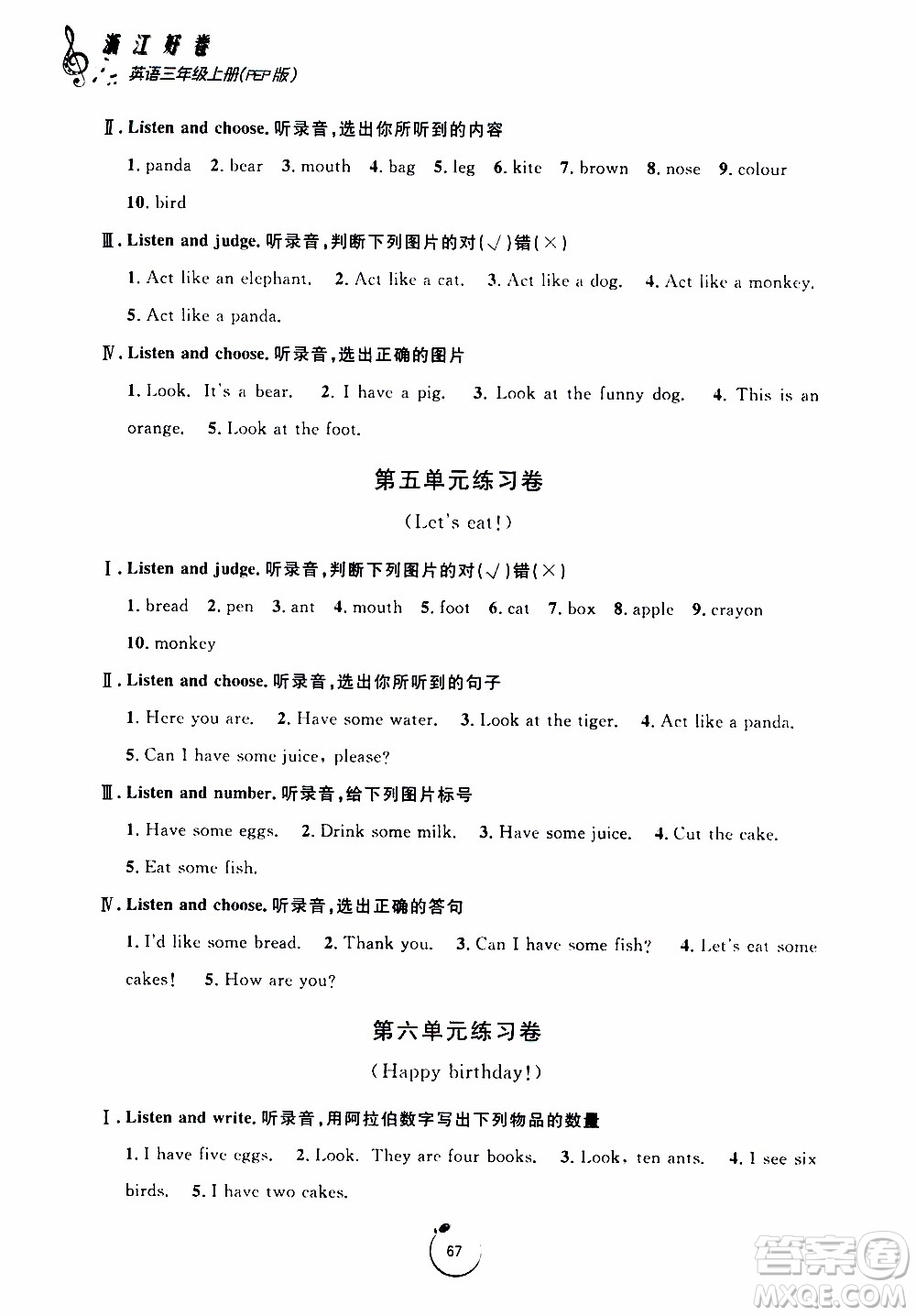 浙江好卷
英语三年级上册(PEP版)

Ⅱ. Listen and choose. 听录音,选出你所听到的内容

1. panda 2. bear 3. mouth 4. bag 5. leg 6. kite 7. brown 8. nose 9. colour 10. bird

Ⅲ. Listen and judge. 听录音,判断下列图片的对(√)错(×)

1. Act like an elephant. 2. Act like a cat. 3. Act like a dog. 4. Act like a monkey. 5. Act like a panda.

Ⅳ. Listen and choose. 听录音,选出正确的图片

1. Look. It's a bear. 2. I have a pig. 3. Look at the funny dog. 4. This is an orange. 5. Look at the foot.

第五单元练习卷

(Let's eat!)

Ⅰ. Listen and judge. 听录音,判断下列图片的对(√)错(×)

1. bread 2. pen 3. ant 4. mouth 5. foot 6. cat 7. box 8. apple 9. crayon 10. monkey

Ⅱ. Listen and choose. 听录音,选出你所听到的句子

1. Here you are. 2. Have some water. 3. Look at the tiger. 4. Act like a panda. 5. Can I have some juice, please?

Ⅲ. Listen and number. 听录音,给下列图片标号

1. Have some eggs. 2. Drink some milk. 3. Have some juice. 4. Cut the cake. 5. Eat some fish.

Ⅳ. Listen and choose. 听录音,选出正确的答句

1. I'd like some bread. 2. Thank you. 3. Can I have some fish? 4. Let's eat some cakes! 5. How are you?

第六单元练习卷

(Happy birthday!)

Ⅰ. Listen and write. 听录音,用阿拉伯数字写出下列物品的数量

1. I have five eggs. 2. Look. They are four books. 3. Look, ten ants. 4. I see six birds. 5. I have two cakes.

67

答案圈
MXQE.COM